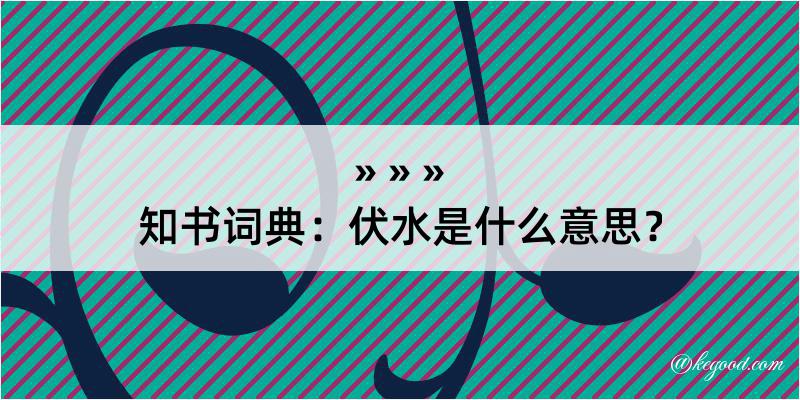 » » »
知书词典：伏水是什么意思？

@kegood.com